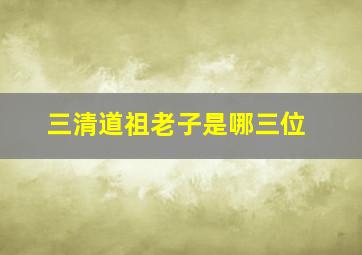 三清道祖老子是哪三位